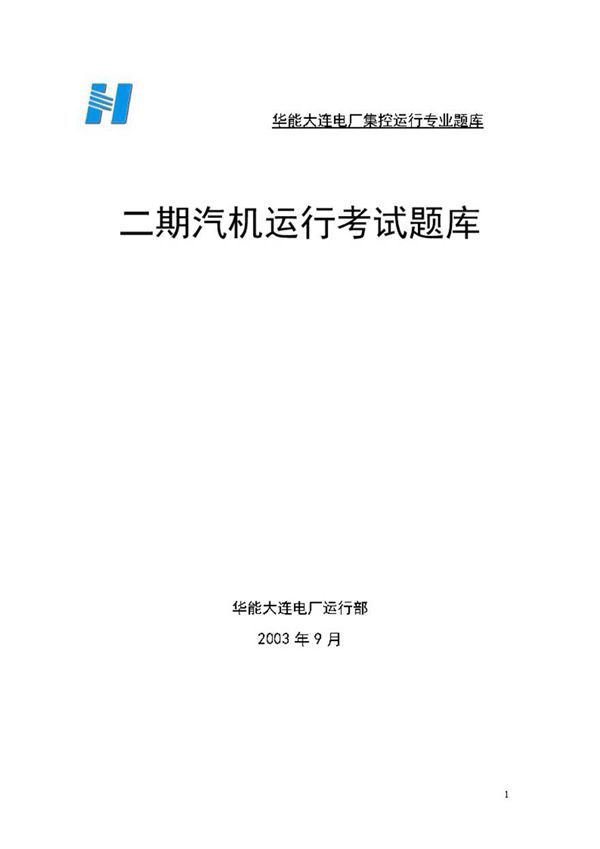 华能大连电厂集控运行专业题库

二期汽机运行考试题库

华能大连电厂运行部

2003 年 9 月

1